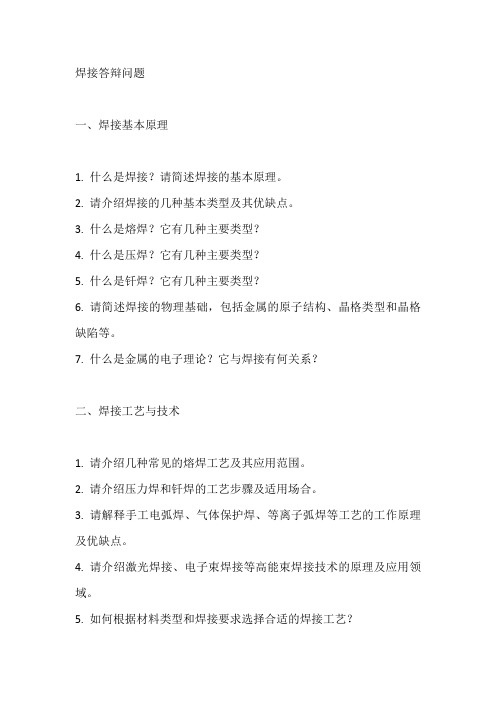 焊接答辩问题

一、焊接基本原理

1. 什么是焊接？请简述焊接的基本原理。

2. 请介绍焊接的几种基本类型及其优缺点。

3. 什么是熔焊？它有几种主要类型？

4. 什么是压焊？它有几种主要类型？

5. 什么是钎焊？它有几种主要类型？

6. 请简述焊接的物理基础，包括金属的原子结构、晶格类型和晶格缺陷等。

7. 什么是金属的电子理论？它与焊接有何关系？

二、焊接工艺与技术

1. 请介绍几种常见的熔焊工艺及其应用范围。

2. 请介绍压力焊和钎焊的工艺步骤及适用场合。

3. 请解释手工电弧焊、气体保护焊、等离子弧焊等工艺的工作原理及优缺点。

4. 请介绍激光焊接、电子束焊接等高能束焊接技术的原理及应用领域。

5. 如何根据材料类型和焊接要求选择合适的焊接工艺？